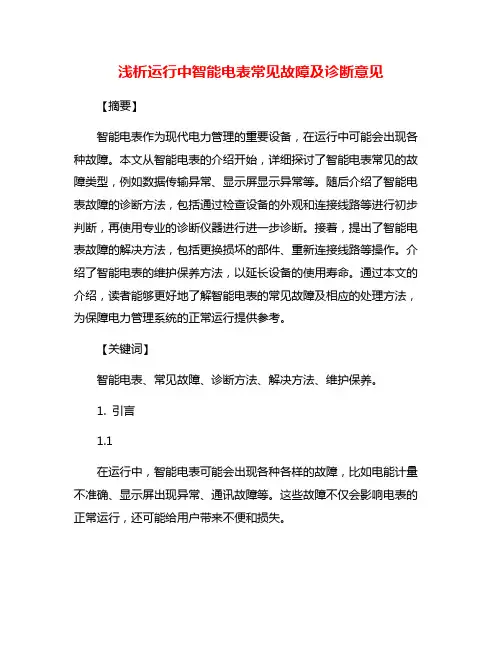 浅析运行中智能电表常见故障及诊断意见

【摘要】

智能电表作为现代电力管理的重要设备，在运行中可能会出现各种故障。本文从智能电表的介绍开始，详细探讨了智能电表常见的故障类型，例如数据传输异常、显示屏显示异常等。随后介绍了智能电表故障的诊断方法，包括通过检查设备的外观和连接线路等进行初步判断，再使用专业的诊断仪器进行进一步诊断。接着，提出了智能电表故障的解决方法，包括更换损坏的部件、重新连接线路等操作。介绍了智能电表的维护保养方法，以延长设备的使用寿命。通过本文的介绍，读者能够更好地了解智能电表的常见故障及相应的处理方法，为保障电力管理系统的正常运行提供参考。

【关键词】

智能电表、常见故障、诊断方法、解决方法、维护保养。

1. 引言

1.1

在运行中，智能电表可能会出现各种各样的故障，比如电能计量不准确、显示屏出现异常、通讯故障等。这些故障不仅会影响电表的正常运行，还可能给用户带来不便和损失。